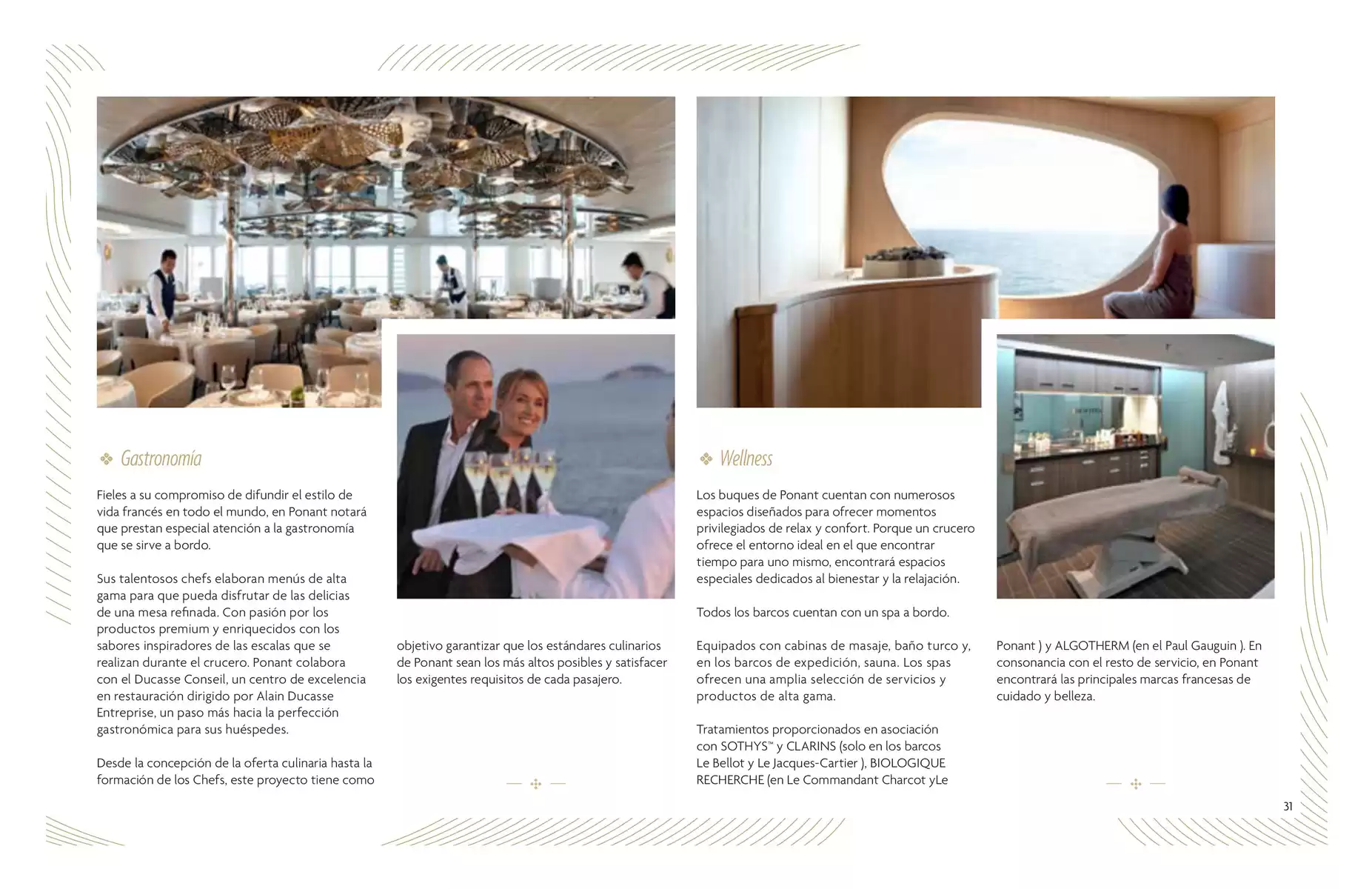 Gastronomía

Fieles a su compromiso de difundir el estilo de vida francés en todo el mundo, en Ponant notará que prestan especial atención a la gastronomía que se sirve a bordo.

Sus talentosos chefs elaboran menús de alta gama para que pueda disfrutar de las delicias de una mesa refinada. Con pasión por los productos premium y enriquecidos con los sabores inspiradores de las escalas que se realizan durante el crucero. Ponant colabora con el Ducasse Conseil, un centro de excelencia en restauración dirigido por Alain Ducasse Entreprise, un paso más hacia la perfección gastronómica para sus huéspedes.

Desde la concepción de la oferta culinaria hasta la formación de los Chefs, este proyecto tiene como objetivo garantizar que los estándares culinarios de Ponant sean los más altos posibles y satisfacer los exigentes requisitos de cada pasajero.

Wellness

Los buques de Ponant cuentan con numerosos espacios diseñados para ofrecer momentos privilegiados de relax y confort. Porque un crucero ofrece el entorno ideal en el que encontrar tiempo para uno mismo, encontrará espacios especiales dedicados al bienestar y la relajación.

Todos los barcos cuentan con un spa a bordo.

Equipados con cabinas de masaje, baño turco y, en los barcos de expedición, sauna. Los spas ofrecen una amplia selección de servicios y productos de alta gama.

Tratamientos proporcionados en asociación con SOTHYS™ y CLARINS (solo en los barcos Le Bellot y Le Jacques-Cartier ), BIOLOGIQUE RECHERCHE (en Le Commandant Charcot yLe Ponant ) y ALGOTHERM (en el Paul Gauguin ). En consonancia con el resto de servicio, en Ponant encontrará las principales marcas francesas de cuidado y belleza.

31